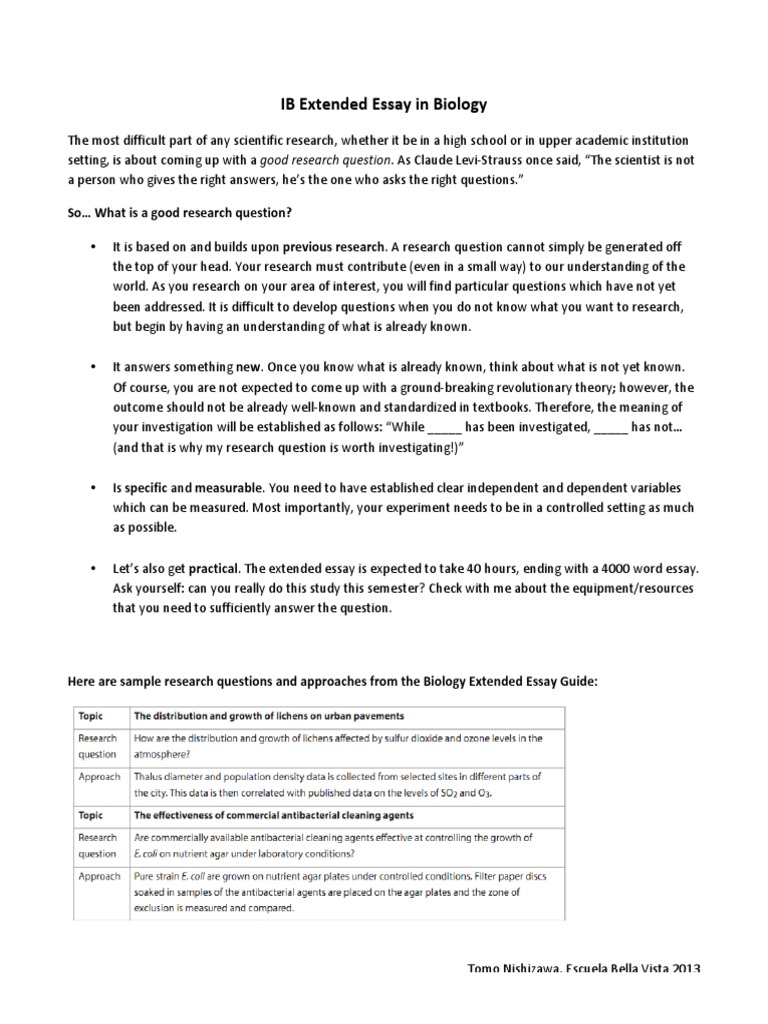 IB Extended Essay in Biology

The most difficult part of any scientific research, whether it be in a high school or in upper academic institution setting, is about coming up with a good research question. As Claude Levi-Strauss once said, "The scientist is not a person who gives the right answers, he's the one who asks the right questions."

So... What is a good research question?

• It is based on and builds upon previous research. A research question cannot simply be generated off the top of your head. Your research must contribute (even in a small way) to our understanding of the world. As you research on your area of interest, you will find particular questions which have not yet been addressed. It is difficult to develop questions when you do not know what you want to research, but begin by having an understanding of what is already known.

• It answers something new. Once you know what is already known, think about what is not yet known. Of course, you are not expected to come up with a ground-breaking revolutionary theory; however, the outcome should not be already well-known and standardized in textbooks. Therefore, the meaning of your investigation will be established as follows: "While _____ has been investigated, _____ has not... (and that is why my research question is worth investigating!)"

• Is specific and measurable. You need to have established clear independent and dependent variables which can be measured. Most importantly, your experiment needs to be in a controlled setting as much as possible.

• Let's also get practical. The extended essay is expected to take 40 hours, ending with a 4000 word essay. Ask yourself: can you really do this study this semester? Check with me about the equipment/resources that you need to sufficiently answer the question.

Here are sample research questions and approaches from the Biology Extended Essay Guide:

| Topic | The distribution and growth of lichens on urban pavements |
|---|---|
| Research question | How are the distribution and growth of lichens affected by sulfur dioxide and ozone levels in the atmosphere? |
| Approach | Thalus diameter and population density data is collected from selected sites in different parts of the city. This data is then correlated with published data on the levels of $SO_2$ and $O_3$. |
| Topic | The effectiveness of commercial antibacterial cleaning agents |
| Research question | Are commercially available antibacterial cleaning agents effective at controlling the growth of E. coli on nutrient agar under laboratory conditions? |
| Approach | Pure strain E. coli are grown on nutrient agar plates under controlled conditions. Filter paper discs soaked in samples of the antibacterial agents are placed on the agar plates and the zone of exclusion is measured and compared. |

Tomo Nishizawa, Escuela Bella Vista 2013